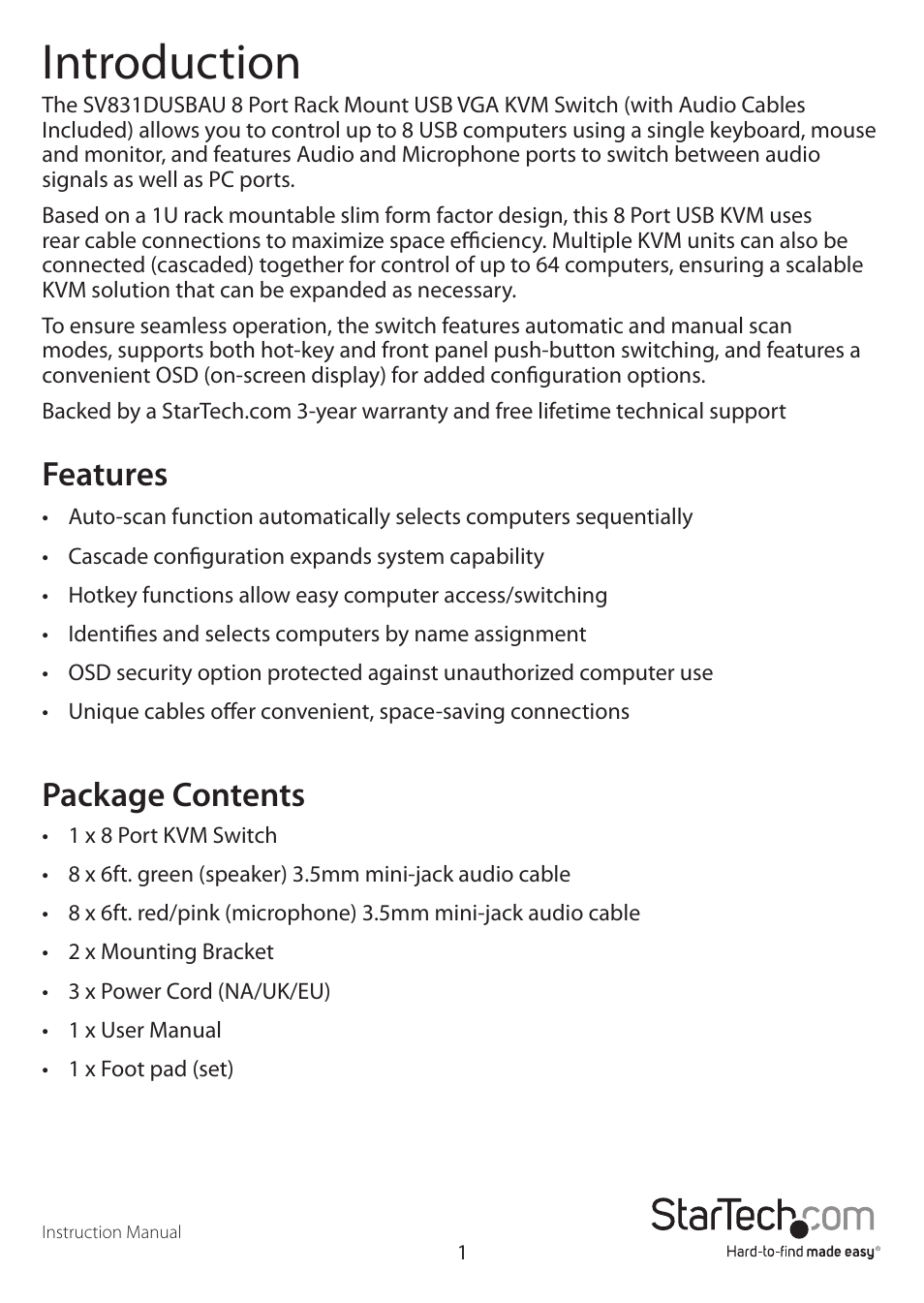 Introduction

The SV831DUSBAU 8 Port Rack Mount USB VGA KVM Switch (with Audio Cables Included) allows you to control up to 8 USB computers using a single keyboard, mouse and monitor, and features Audio and Microphone ports to switch between audio signals as well as PC ports.

Based on a 1U rack mountable slim form factor design, this 8 Port USB KVM uses rear cable connections to maximize space efficiency. Multiple KVM units can also be connected (cascaded) together for control of up to 64 computers, ensuring a scalable KVM solution that can be expanded as necessary.

To ensure seamless operation, the switch features automatic and manual scan modes, supports both hot-key and front panel push-button switching, and features a convenient OSD (on-screen display) for added configuration options.

Backed by a StarTech.com 3-year warranty and free lifetime technical support

Features

• Auto-scan function automatically selects computers sequentially
• Cascade configuration expands system capability
• Hotkey functions allow easy computer access/switching
• Identifies and selects computers by name assignment
• OSD security option protected against unauthorized computer use
• Unique cables offer convenient, space-saving connections

Package Contents

• 1 x 8 Port KVM Switch
• 8 x 6ft. green (speaker) 3.5mm mini-jack audio cable
• 8 x 6ft. red/pink (microphone) 3.5mm mini-jack audio cable
• 2 x Mounting Bracket
• 3 x Power Cord (NA/UK/EU)
• 1 x User Manual
• 1 x Foot pad (set)

Instruction Manual

1

StarTech.com
Hard-to-find made easy®